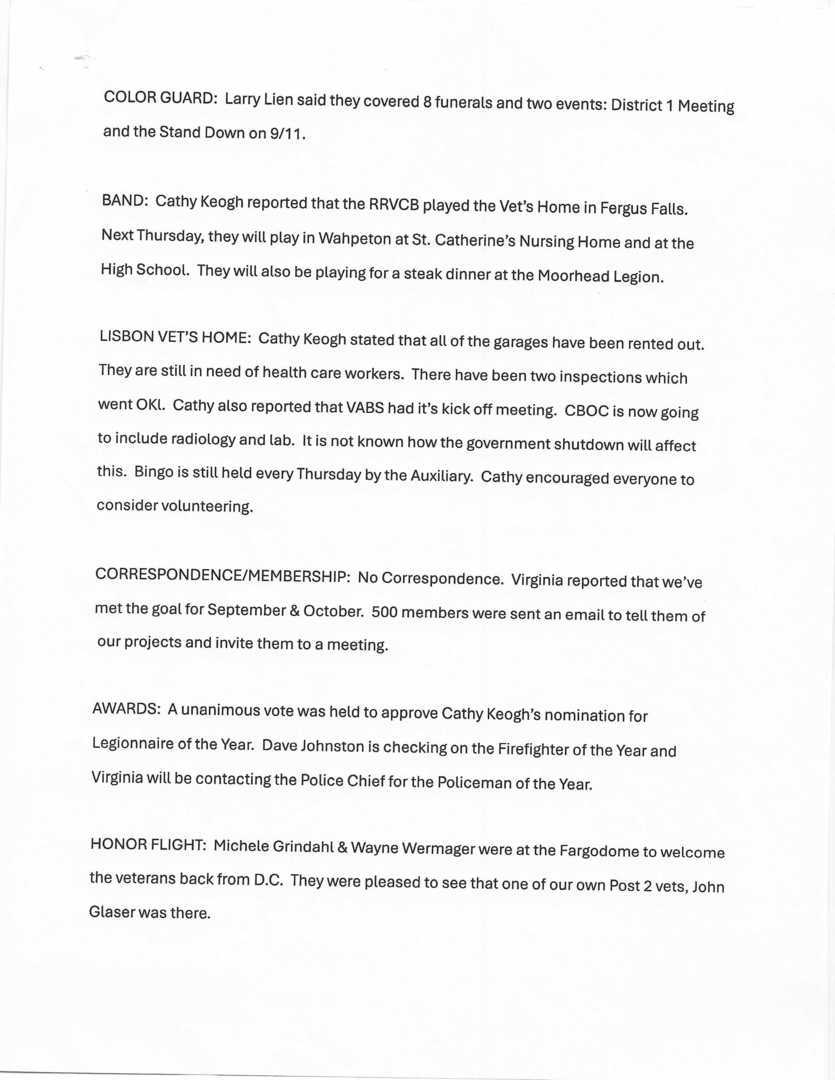 COLOR GUARD: Larry Lien said they covered 8 funerals and two events: District 1 Meeting and the Stand Down on 9/11.

BAND: Cathy Keogh reported that the RRVCB played the Vet's Home in Fergus Falls. Next Thursday, they will play in Wahpeton at St. Catherine's Nursing Home and at the High School. They will also be playing for a steak dinner at the Moorhead Legion.

LISBON VET'S HOME: Cathy Keogh stated that all of the garages have been rented out. They are still in need of health care workers. There have been two inspections which went OKl. Cathy also reported that VABS had it's kick off meeting. CBOC is now going to include radiology and lab. It is not known how the government shutdown will affect this. Bingo is still held every Thursday by the Auxiliary. Cathy encouraged everyone to consider volunteering.

CORRESPONDENCE/MEMBERSHIP: No Correspondence. Virginia reported that we've met the goal for September & October. 500 members were sent an email to tell them of our projects and invite them to a meeting.

AWARDS: A unanimous vote was held to approve Cathy Keogh's nomination for Legionnaire of the Year. Dave Johnston is checking on the Firefighter of the Year and Virginia will be contacting the Police Chief for the Policeman of the Year.

HONOR FLIGHT: Michele Grindahl & Wayne Wermager were at the Fargodome to welcome the veterans back from D.C. They were pleased to see that one of our own Post 2 vets, John Glaser was there.